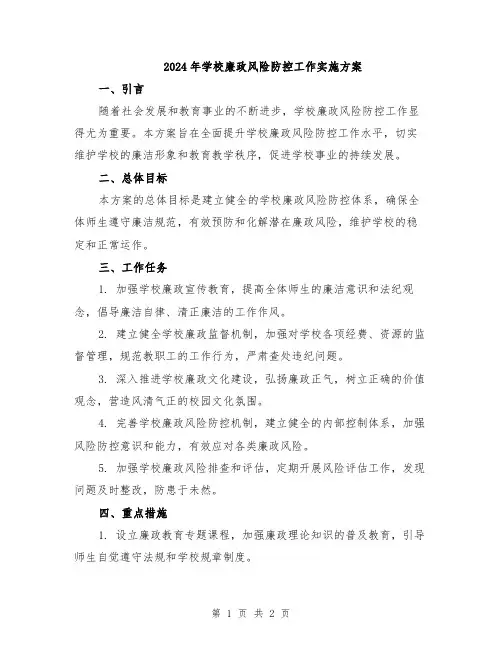 2024年学校廉政风险防控工作实施方案

一、引言

随着社会发展和教育事业的不断进步，学校廉政风险防控工作显得尤为重要。本方案旨在全面提升学校廉政风险防控工作水平，切实维护学校的廉洁形象和教育教学秩序，促进学校事业的持续发展。

二、总体目标

本方案的总体目标是建立健全的学校廉政风险防控体系，确保全体师生遵守廉洁规范，有效预防和化解潜在廉政风险，维护学校的稳定和正常运作。

三、工作任务

1. 加强学校廉政宣传教育，提高全体师生的廉洁意识和法纪观念，倡导廉洁自律、清正廉洁的工作作风。

2. 建立健全学校廉政监督机制，加强对学校各项经费、资源的监督管理，规范教职工的工作行为，严肃查处违纪问题。

3. 深入推进学校廉政文化建设，弘扬廉政正气，树立正确的价值观念，营造风清气正的校园文化氛围。

4. 完善学校廉政风险防控机制，建立健全的内部控制体系，加强风险防控意识和能力，有效应对各类廉政风险。

5. 加强学校廉政风险排查和评估，定期开展风险评估工作，发现问题及时整改，防患于未然。

四、重点措施

1. 设立廉政教育专题课程，加强廉政理论知识的普及教育，引导师生自觉遵守法规和学校规章制度。

第 1 页 共 2 页